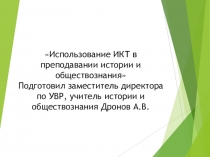 «Использование ИКТ в преподавании истории и обществознания»
Подготовил заместитель директора по УВР, учитель истории и обществознания Дронов А.В.